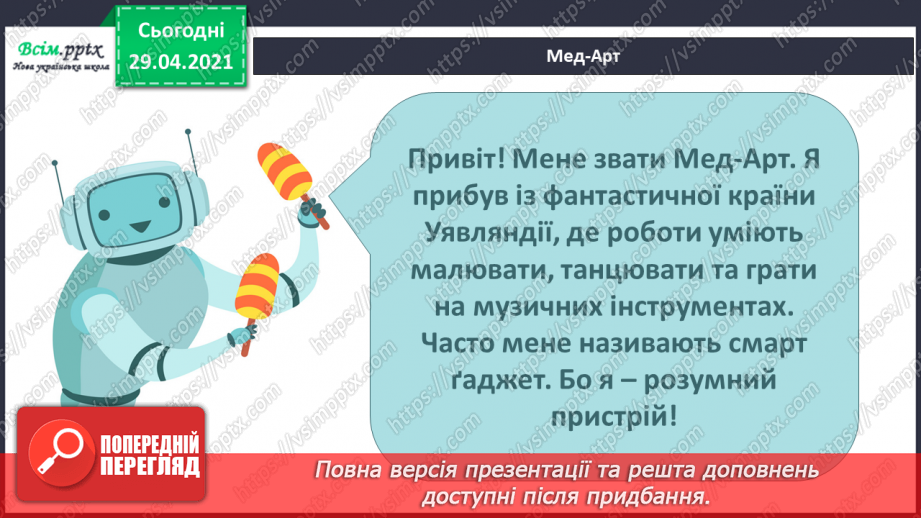 Всім.pptx
Нова українська школа

Сьогодні
29.04.2021

Мед-Арт

Привіт! Мене звати Мед-Арт. Я прибув із фантастичної країни Уявляндії, де роботи уміють малювати, танцювати та грати на музичних інструментах. Часто мене називають смарт ґаджет. Бо я – розумний пристрій!

ПОПЕРЕДНІЙ ПЕРЕГЛЯД

Повна версія презентації та решта доповнень доступні після придбання.

https://vsimpptx.com